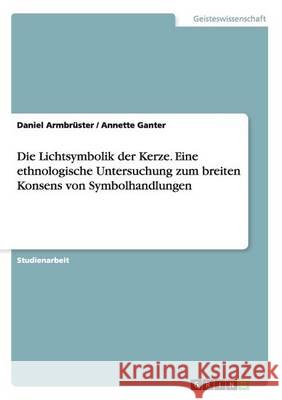 Geisteswissenschaft

Daniel Armbrüster / Annette Ganter

Die Lichtsymbolik der Kerze. Eine ethnologische Untersuchung zum breiten Konsens von Symbolhandlungen

Studienarbeit

Kraina Książek